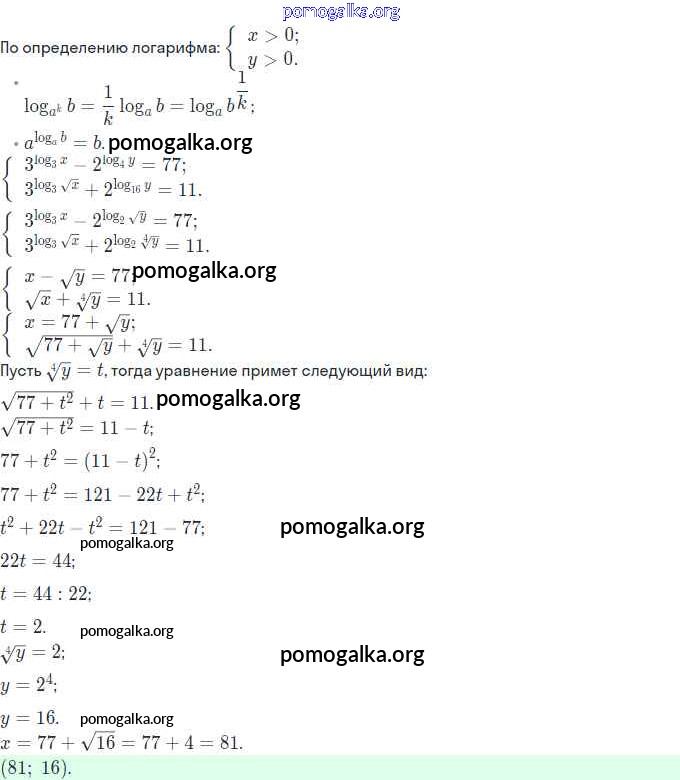 pomogalka.org

По определению логарифма: $\begin{cases} x > 0; \\ y > 0. \end{cases}$

• $\log_{a^k} b = \frac{1}{k} \log_a b = \log_a b^{\frac{1}{k}}$;

• $a^{\log_a b} = b$. pomogalka.org

$\begin{cases} 3^{\log_3 x} - 2^{\log_4 y} = 77; \\ 3^{\log_3 \sqrt{x}} + 2^{\log_{16} y} = 11. \end{cases}$

$\begin{cases} 3^{\log_3 x} - 2^{\log_2 \sqrt{y}} = 77; \\ 3^{\log_3 \sqrt{x}} + 2^{\log_2 \sqrt[4]{y}} = 11. \end{cases}$

$\begin{cases} x - \sqrt{y} = 77; \\ \sqrt{x} + \sqrt[4]{y} = 11. \end{cases}$ pomogalka.org

$\begin{cases} x = 77 + \sqrt{y}; \\ \sqrt{77 + \sqrt{y}} + \sqrt[4]{y} = 11. \end{cases}$

Пусть $\sqrt[4]{y} = t$, тогда уравнение примет следующий вид:

$\sqrt{77 + t^2} + t = 11$. pomogalka.org

$\sqrt{77 + t^2} = 11 - t$;

$77 + t^2 = (11 - t)^2$;

$77 + t^2 = 121 - 22t + t^2$;

$t^2 + 22t - t^2 = 121 - 77$; pomogalka.org

pomogalka.org

$22t = 44$;

$t = 44 : 22$;

$t = 2$. pomogalka.org

$\sqrt[4]{y} = 2$; pomogalka.org

$y = 2^4$;

$y = 16$. pomogalka.org

$x = 77 + \sqrt{16} = 77 + 4 = 81$.

$(81;\ 16)$.